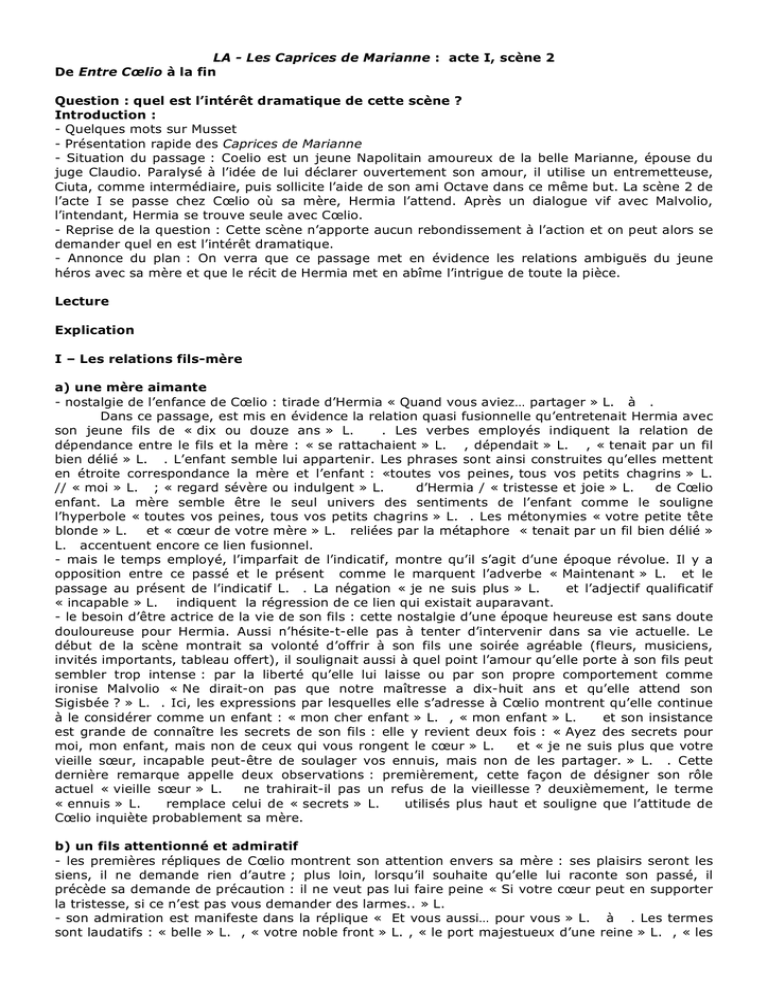 LA - Les Caprices de Marianne : acte I, scène 2
De Entre Cœlio à la fin

Question : quel est l'intérêt dramatique de cette scène ?
Introduction :
- Quelques mots sur Musset
- Présentation rapide des Caprices de Marianne
- Situation du passage : Coelio est un jeune Napolitain amoureux de la belle Marianne, épouse du juge Claudio. Paralysé à l'idée de lui déclarer ouvertement son amour, il utilise un entremetteuse, Ciuta, comme intermédiaire, puis sollicite l'aide de son ami Octave dans ce même but. La scène 2 de l'acte I se passe chez Cœlio où sa mère, Hermia l'attend. Après un dialogue vif avec Malvolio, l'intendant, Hermia se trouve seule avec Cœlio.
- Reprise de la question : Cette scène n'apporte aucun rebondissement à l'action et on peut alors se demander quel en est l'intérêt dramatique.
- Annonce du plan : On verra que ce passage met en évidence les relations ambiguës du jeune héros avec sa mère et que le récit de Hermia met en abîme l'intrigue de toute la pièce.

Lecture

Explication

I – Les relations fils-mère

a) une mère aimante
- nostalgie de l'enfance de Cœlio : tirade d'Hermia « Quand vous aviez… partager » L. à .
Dans ce passage, est mis en évidence la relation quasi fusionnelle qu'entretenait Hermia avec son jeune fils de « dix ou douze ans » L. . Les verbes employés indiquent la relation de dépendance entre le fils et la mère : « se rattachaient » L. , dépendait » L. , « tenait par un fil bien délié » L. . L'enfant semble lui appartenir. Les phrases sont ainsi construites qu'elles mettent en étroite correspondance la mère et l'enfant : «toutes vos peines, tous vos petits chagrins » L. // « moi » L. ; « regard sévère ou indulgent » L. d'Hermia / « tristesse et joie » L. de Cœlio enfant. La mère semble être le seul univers des sentiments de l'enfant comme le souligne l'hyperbole « toutes vos peines, tous vos petits chagrins » L. . Les métonymies « votre petite tête blonde » L. et « cœur de votre mère » L. reliées par la métaphore « tenait par un fil bien délié » L. accentuent encore ce lien fusionnel.
- mais le temps employé, l'imparfait de l'indicatif, montre qu'il s'agit d'une époque révolue. Il y a opposition entre ce passé et le présent comme le marquent l'adverbe « Maintenant » L. et le passage au présent de l'indicatif L. . La négation « je ne suis plus » L. et l'adjectif qualificatif « incapable » L. indiquent la régression de ce lien qui existait auparavant.
- le besoin d'être actrice de la vie de son fils : cette nostalgie d'une époque heureuse est sans doute douloureuse pour Hermia. Aussi n'hésite-t-elle pas à tenter d'intervenir dans sa vie actuelle. Le début de la scène montrait sa volonté d'offrir à son fils une soirée agréable (fleurs, musiciens, invités importants, tableau offert), il soulignait aussi à quel point l'amour qu'elle porte à son fils peut sembler trop intense : par la liberté qu'elle lui laisse ou par son propre comportement comme ironise Malvolio « Ne dirait-on pas que notre maîtresse a dix-huit ans et qu'elle attend son Sigisbée ? » L. . Ici, les expressions par lesquelles elle s'adresse à Cœlio montrent qu'elle continue à le considérer comme un enfant : « mon cher enfant » L. , « mon enfant » L. et son insistance est grande de connaître les secrets de son fils : elle y revient deux fois : « Ayez des secrets pour moi, mon enfant, mais non de ceux qui vous rongent le cœur » L. et « je ne suis plus que votre vieille sœur, incapable peut-être de soulager vos ennuis, mais non de les partager. » L. . Cette dernière remarque appelle deux observations : premièrement, cette façon de désigner son rôle actuel « vieille sœur » L. ne trahirait-il pas un refus de la vieillesse ? deuxièmement, le terme « ennuis » L. remplace celui de « secrets » L. utilisés plus haut et souligne que l'attitude de Cœlio inquiète probablement sa mère.

b) un fils attentionné et admiratif
- les premières répliques de Cœlio montrent son attention envers sa mère : ses plaisirs seront les siens, il ne demande rien d'autre ; plus loin, lorsqu'il souhaite qu'elle lui raconte son passé, il précède sa demande de précaution : il ne veut pas lui faire peine « Si votre cœur peut en supporter la tristesse, si ce n'est pas vous demander des larmes.. » L.
- son admiration est manifeste dans la réplique « Et vous aussi… pour vous » L. à . Les termes sont laudatifs : « belle » L. , « votre noble front » L. , « le port majestueux d'une reine » L. , « les